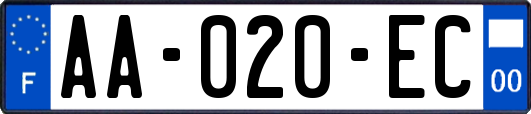 F

AA-020-EC

00